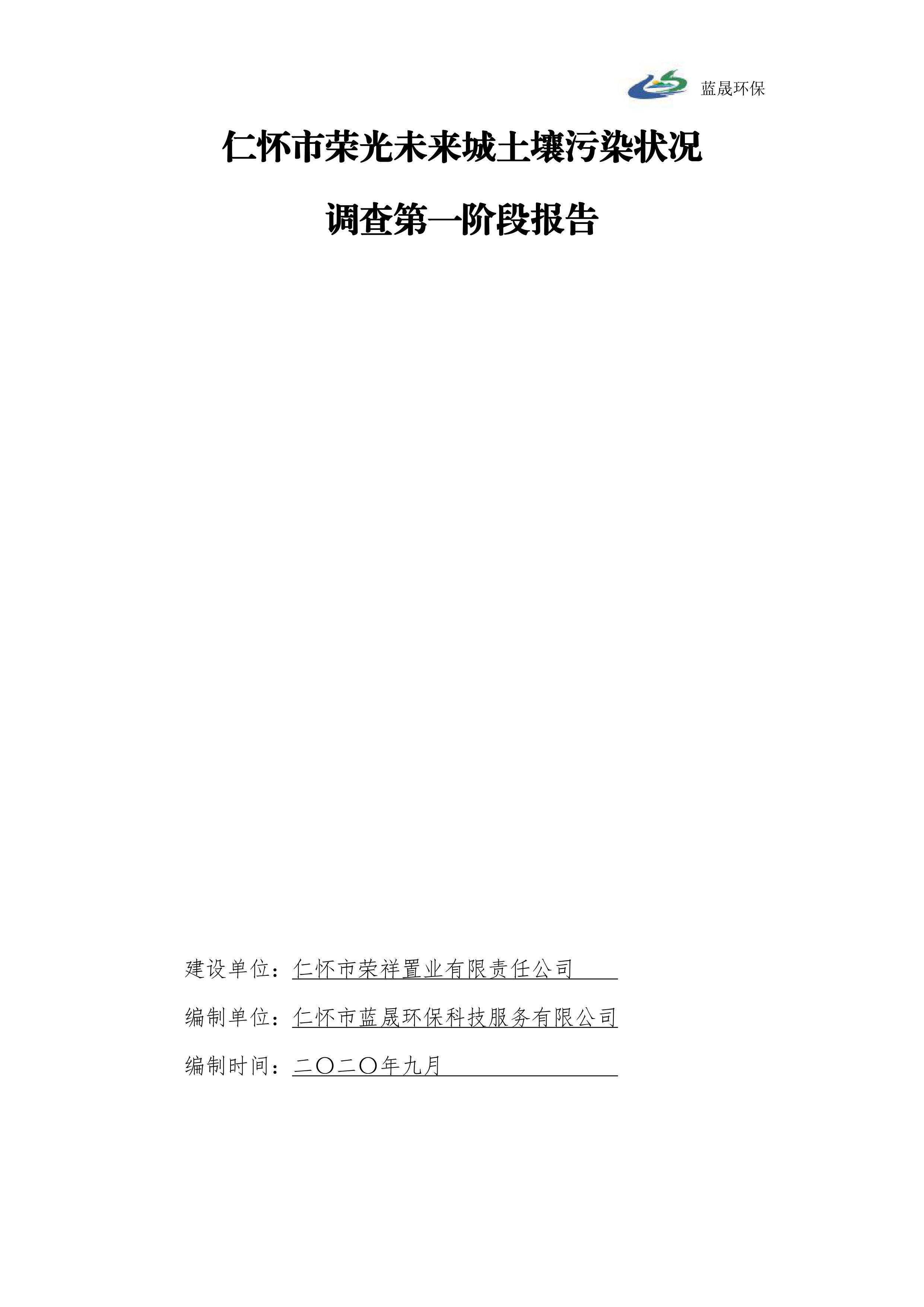 蓝晟环保

仁怀市荣光未来城土壤污染状况

调查第一阶段报告

建设单位：仁怀市荣祥置业有限责任公司

编制单位：仁怀市蓝晟环保科技服务有限公司

编制时间：二〇二〇年九月